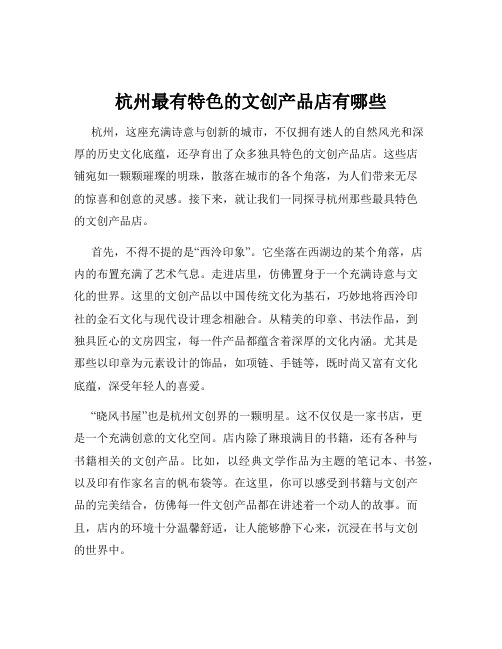 杭州最有特色的文创产品店有哪些

杭州，这座充满诗意与创新的城市，不仅拥有迷人的自然风光和深厚的历史文化底蕴，还孕育出了众多独具特色的文创产品店。这些店铺宛如一颗颗璀璨的明珠，散落在城市的各个角落，为人们带来无尽的惊喜和创意的灵感。接下来，就让我们一同探寻杭州那些最具特色的文创产品店。

首先，不得不提的是“西泠印象”。它坐落在西湖边的某个角落，店内的布置充满了艺术气息。走进店里，仿佛置身于一个充满诗意与文化的世界。这里的文创产品以中国传统文化为基石，巧妙地将西泠印社的金石文化与现代设计理念相融合。从精美的印章、书法作品，到独具匠心的文房四宝，每一件产品都蕴含着深厚的文化内涵。尤其是那些以印章为元素设计的饰品，如项链、手链等，既时尚又富有文化底蕴，深受年轻人的喜爱。

“晓风书屋”也是杭州文创界的一颗明星。这不仅仅是一家书店，更是一个充满创意的文化空间。店内除了琳琅满目的书籍，还有各种与书籍相关的文创产品。比如，以经典文学作品为主题的笔记本、书签，以及印有作家名言的帆布袋等。在这里，你可以感受到书籍与文创产品的完美结合，仿佛每一件文创产品都在讲述着一个动人的故事。而且，店内的环境十分温馨舒适，让人能够静下心来，沉浸在书与文创的世界中。